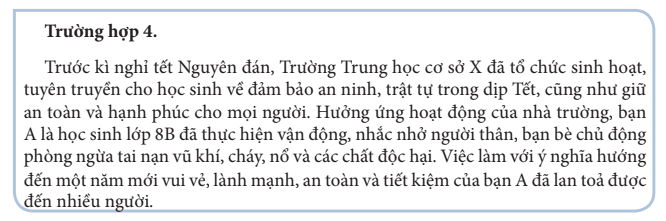 **Trường hợp 4.**

Trước kì nghỉ tết Nguyên đán, Trường Trung học cơ sở X đã tổ chức sinh hoạt, tuyên truyền cho học sinh về đảm bảo an ninh, trật tự trong dịp Tết, cũng như giữ an toàn và hạnh phúc cho mọi người. Hưởng ứng hoạt động của nhà trường, bạn A là học sinh lớp 8B đã thực hiện vận động, nhắc nhở người thân, bạn bè chủ động phòng ngừa tai nạn vũ khí, cháy, nổ và các chất độc hại. Việc làm với ý nghĩa hướng đến một năm mới vui vẻ, lành mạnh, an toàn và tiết kiệm của bạn A đã lan toả được đến nhiều người.